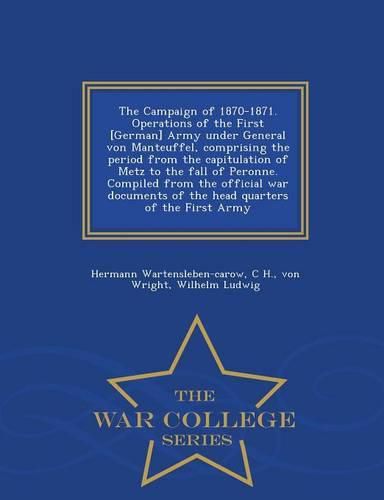 The Campaign of 1870-1871. Operations of the First [German] Army under General von Manteuffel, comprising the period from the capitulation of Metz to the fall of Peronne. Compiled from the official war documents of the head quarters of the First Army

Hermann Wartensleben-carow, C H., von Wright, Wilhelm Ludwig

THE
WAR COLLEGE
SERIES